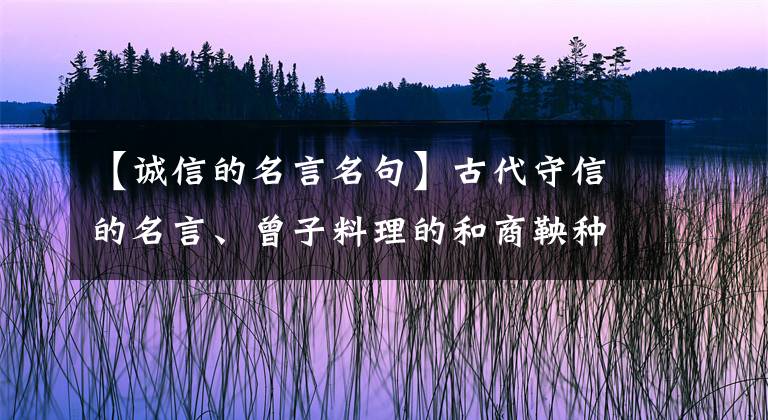 【诚信的名言名句】古代守信的名言、曾子料理的和商鞅种